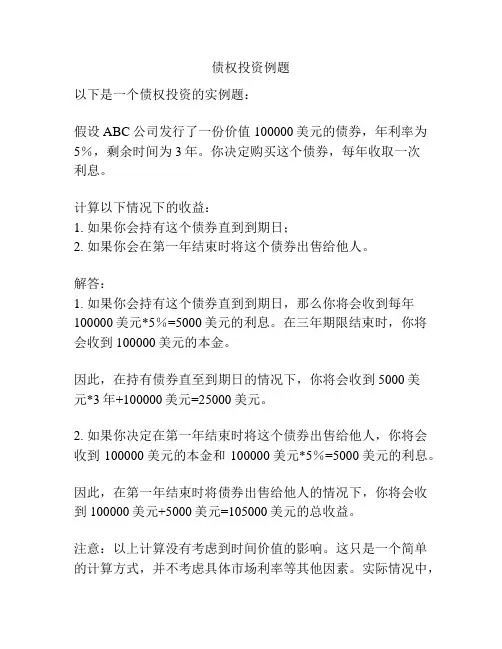 债权投资例题

以下是一个债权投资的实例题：

假设 ABC 公司发行了一份价值 100000 美元的债券，年利率为 5%，剩余时间为 3 年。你决定购买这个债券，每年收取一次利息。

计算以下情况下的收益：
1. 如果你会持有这个债券直到到期日；
2. 如果你会在第一年结束时将这个债券出售给他人。

解答：
1. 如果你会持有这个债券直到到期日，那么你将会收到每年 100000 美元*5%=5000 美元的利息。在三年期限结束时，你将会收到 100000 美元的本金。

因此，在持有债券直至到期日的情况下，你将会收到 5000 美元*3 年+100000 美元=25000 美元。

2. 如果你决定在第一年结束时将这个债券出售给他人，你将会收到 100000 美元的本金和 100000 美元*5%=5000 美元的利息。

因此，在第一年结束时将债券出售给他人的情况下，你将会收到 100000 美元+5000 美元=105000 美元的总收益。

注意：以上计算没有考虑到时间价值的影响。这只是一个简单的计算方式，并不考虑具体市场利率等其他因素。实际情况中，